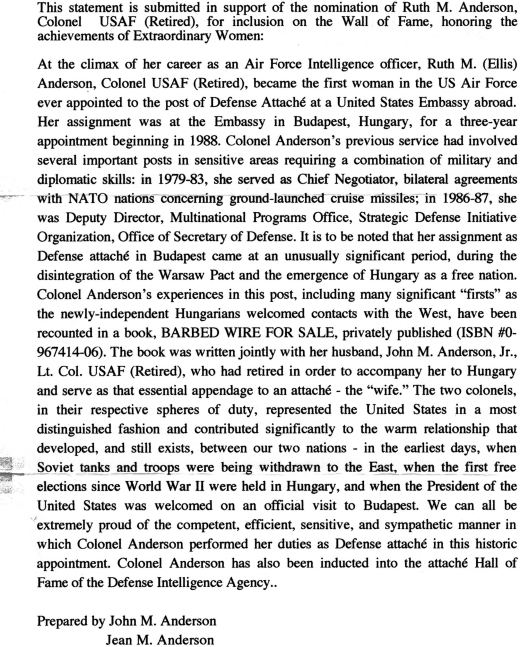 This statement is submitted in support of the nomination of Ruth M. Anderson, Colonel USAF (Retired), for inclusion on the Wall of Fame, honoring the achievements of Extraordinary Women:

At the climax of her career as an Air Force Intelligence officer, Ruth M. (Ellis) Anderson, Colonel USAF (Retired), became the first woman in the US Air Force ever appointed to the post of Defense Attaché at a United States Embassy abroad. Her assignment was at the Embassy in Budapest, Hungary, for a three-year appointment beginning in 1988. Colonel Anderson's previous service had involved several important posts in sensitive areas requiring a combination of military and diplomatic skills: in 1979-83, she served as Chief Negotiator, bilateral agreements with NATO nations concerning ground-launched cruise missiles; in 1986-87, she was Deputy Director, Multinational Programs Office, Strategic Defense Initiative Organization, Office of Secretary of Defense. It is to be noted that her assignment as Defense attaché in Budapest came at an unusually significant period, during the disintegration of the Warsaw Pact and the emergence of Hungary as a free nation. Colonel Anderson's experiences in this post, including many significant "firsts" as the newly-independent Hungarians welcomed contacts with the West, have been recounted in a book, BARBED WIRE FOR SALE, privately published (ISBN #0-967414-06). The book was written jointly with her husband, John M. Anderson, Jr., Lt. Col. USAF (Retired), who had retired in order to accompany her to Hungary and serve as that essential appendage to an attaché - the "wife." The two colonels, in their respective spheres of duty, represented the United States in a most distinguished fashion and contributed significantly to the warm relationship that developed, and still exists, between our two nations - in the earliest days, when Soviet tanks and troops were being withdrawn to the East, when the first free elections since World War II were held in Hungary, and when the President of the United States was welcomed on an official visit to Budapest. We can all be extremely proud of the competent, efficient, sensitive, and sympathetic manner in which Colonel Anderson performed her duties as Defense attaché in this historic appointment. Colonel Anderson has also been inducted into the attaché Hall of Fame of the Defense Intelligence Agency..

Prepared by John M. Anderson
Jean M. Anderson